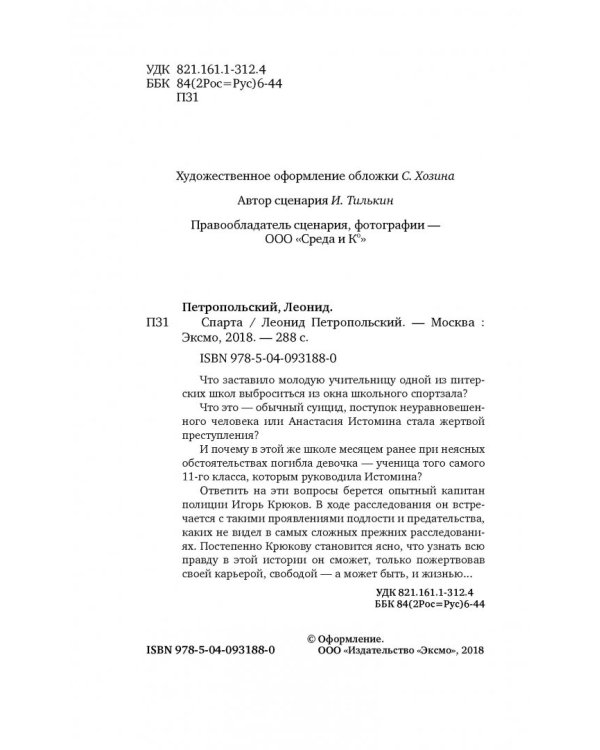 УДК 821.161.1-312.4
ББК 84(2Рос=Рус)6-44
П31

Художественное оформление обложки С. Хозина

Автор сценария И. Тилькин

Правообладатель сценария, фотографии — ООО «Среда и К°»

Петропольский, Леонид.
П31 Спарта / Леонид Петропольский. — Москва : Эксмо, 2018. — 288 с.

ISBN 978-5-04-093188-0

Что заставило молодую учительницу одной из питерских школ выброситься из окна школьного спортзала?

Что это — обычный суицид, поступок неуравновешенного человека или Анастасия Истомина стала жертвой преступления?

И почему в этой же школе месяцем ранее при неясных обстоятельствах погибла девочка — ученица того самого 11-го класса, которым руководила Истомина?

Ответить на эти вопросы берется опытный капитан полиции Игорь Крюков. В ходе расследования он встречается с такими проявлениями подлости и предательства, каких не видел в самых сложных прежних расследованиях. Постепенно Крюкову становится ясно, что узнать всю правду в этой истории он сможет, только пожертвовав своей карьерой, свободой — а может быть, и жизнью...

УДК 821.161.1-312.4
ББК 84(2Рос=Рус)6-44

ISBN 978-5-04-093188-0

© Оформление.
ООО «Издательство «Эксмо», 2018